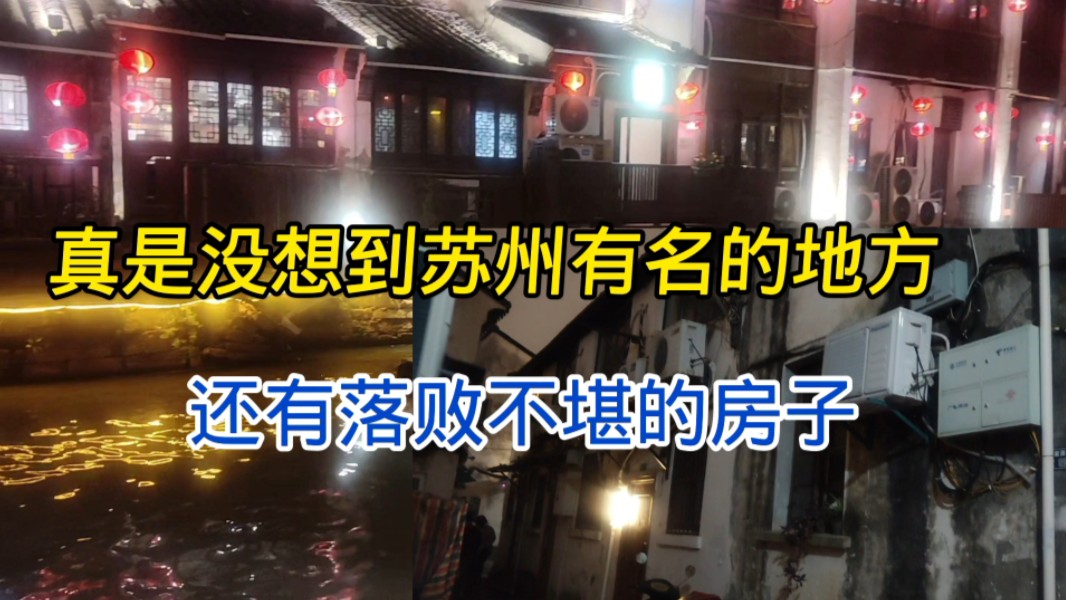 真是没想到苏州有名的地方

还有落败不堪的房子